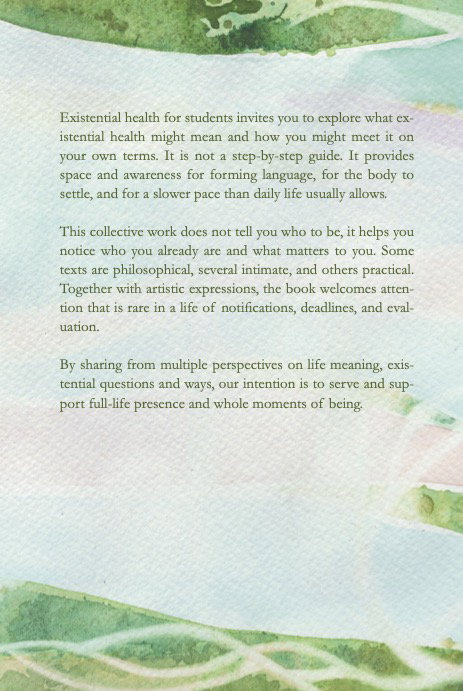 Existential health for students invites you to explore what existential health might mean and how you might meet it on your own terms. It is not a step-by-step guide. It provides space and awareness for forming language, for the body to settle, and for a slower pace than daily life usually allows.

This collective work does not tell you who to be, it helps you notice who you already are and what matters to you. Some texts are philosophical, several intimate, and others practical. Together with artistic expressions, the book welcomes attention that is rare in a life of notifications, deadlines, and evaluation.

By sharing from multiple perspectives on life meaning, existential questions and ways, our intention is to serve and support full-life presence and whole moments of being.